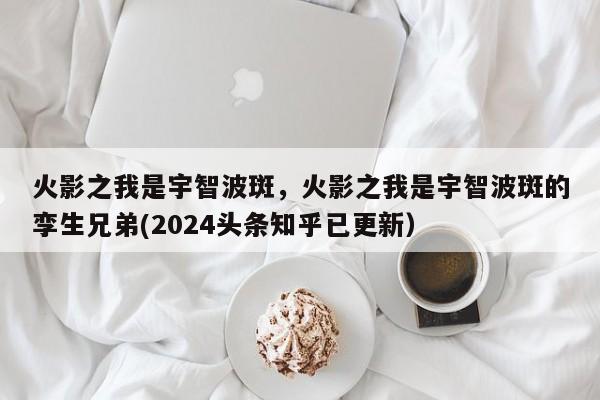 火影之我是宇智波斑，火影之我是宇智波斑的孪生兄弟(2024头条知乎已更新)